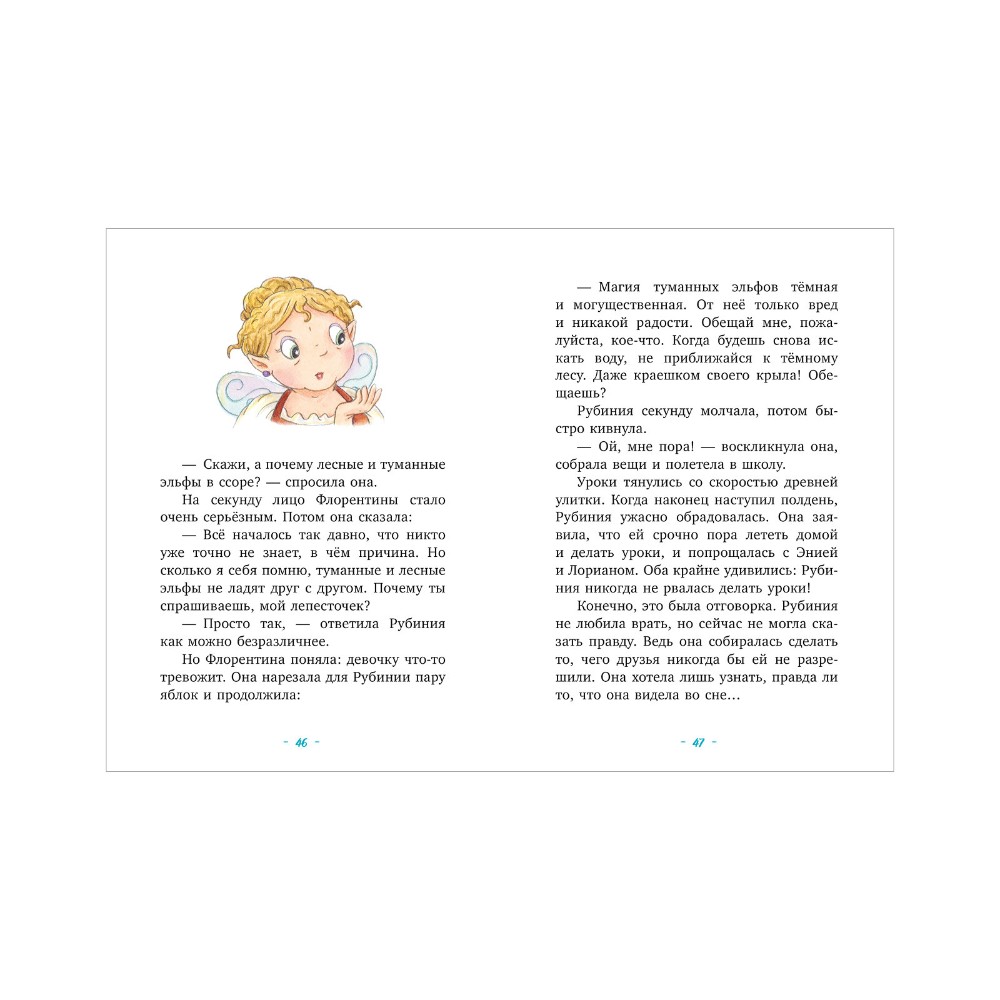 — Скажи, а почему лесные и туманные эльфы в ссоре? — спросила она.

На секунду лицо Флорентины стало очень серьёзным. Потом она сказала:

— Всё началось так давно, что никто уже точно не знает, в чём причина. Но сколько я себя помню, туманные и лесные эльфы не ладят друг с другом. Почему ты спрашиваешь, мой лепесточек?

— Просто так, — ответила Рубиния как можно безразличнее.

Но Флорентина поняла: девочку что-то тревожит. Она нарезала для Рубинии пару яблок и продолжила:

- 46 -

— Магия туманных эльфов тёмная и могущественная. От неё только вред и никакой радости. Обещай мне, пожалуйста, кое-что. Когда будешь снова искать воду, не приближайся к тёмному лесу. Даже краешком своего крыла! Обещаешь?

Рубиния секунду молчала, потом быстро кивнула.

— Ой, мне пора! — воскликнула она, собрала вещи и полетела в школу.

Уроки тянулись со скоростью древней улитки. Когда наконец наступил полдень, Рубиния ужасно обрадовалась. Она заявила, что ей срочно пора лететь домой и делать уроки, и попрощалась с Энией и Лорианом. Оба крайне удивились: Рубиния никогда не рвалась делать уроки!

Конечно, это была отговорка. Рубиния не любила врать, но сейчас не могла сказать правду. Ведь она собиралась сделать то, чего друзья никогда бы ей не разрешили. Она хотела лишь узнать, правда ли то, что она видела во сне…

- 47 -